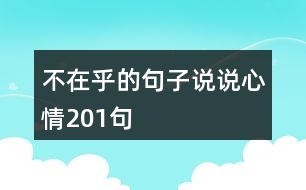 不在乎的句子说说心情201句